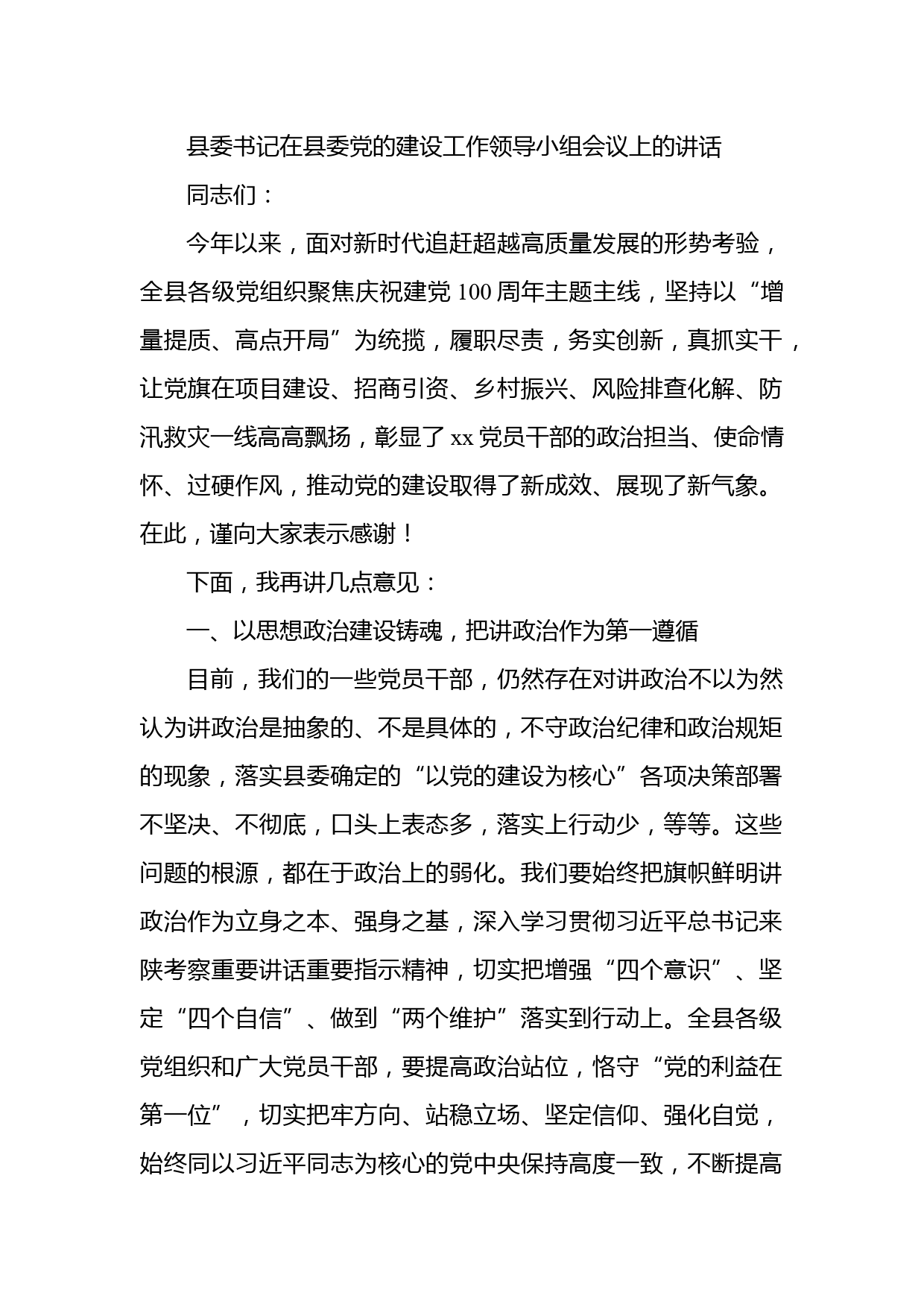 县委书记在县委党的建设工作领导小组会议上的讲话

同志们：

今年以来，面对新时代追赶超越高质量发展的形势考验，全县各级党组织聚焦庆祝建党100周年主题主线，坚持以“增量提质、高点开局”为统揽，履职尽责，务实创新，真抓实干，让党旗在项目建设、招商引资、乡村振兴、风险排查化解、防汛救灾一线高高飘扬，彰显了xx党员干部的政治担当、使命情怀、过硬作风，推动党的建设取得了新成效、展现了新气象。在此，谨向大家表示感谢！

下面，我再讲几点意见：

一、以思想政治建设铸魂，把讲政治作为第一遵循

目前，我们的一些党员干部，仍然存在对讲政治不以为然认为讲政治是抽象的、不是具体的，不守政治纪律和政治规矩的现象，落实县委确定的“以党的建设为核心”各项决策部署不坚决、不彻底，口头上表态多，落实上行动少，等等。这些问题的根源，都在于政治上的弱化。我们要始终把旗帜鲜明讲政治作为立身之本、强身之基，深入学习贯彻习近平总书记来陕考察重要讲话重要指示精神，切实把增强“四个意识”、坚定“四个自信”、做到“两个维护”落实到行动上。全县各级党组织和广大党员干部，要提高政治站位，恪守“党的利益在第一位”，切实把牢方向、站稳立场、坚定信仰、强化自觉，始终同以习近平同志为核心的党中央保持高度一致，不断提高